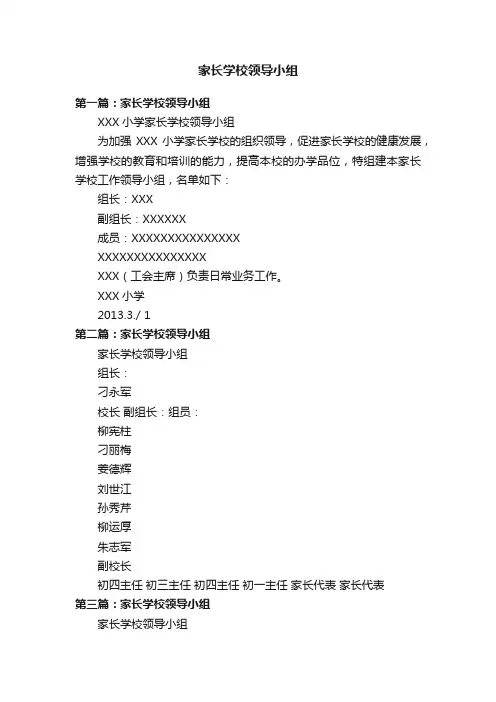 家长学校领导小组

第一篇：家长学校领导小组

XXX 小学家长学校领导小组

为加强 XXX 小学家长学校的组织领导，促进家长学校的健康发展，增强学校的教育和培训的能力，提高本校的办学品位，特组建本家长学校工作领导小组，名单如下：

组长：XXX

副组长：XXXXXX

成员：XXXXXXXXXXXXXXX

XXXXXXXXXXXXXXX

XXX（工会主席）负责日常业务工作。

XXX 小学

2013.3./ 1

第二篇：家长学校领导小组

家长学校领导小组

组长：

刁永军

校长 副组长：组员：

柳宪柱

刁丽梅

姜德辉

刘世江

孙秀芹

柳运厚

朱志军

副校长

初四主任 初三主任 初四主任 初一主任 家长代表 家长代表

第三篇：家长学校领导小组

家长学校领导小组